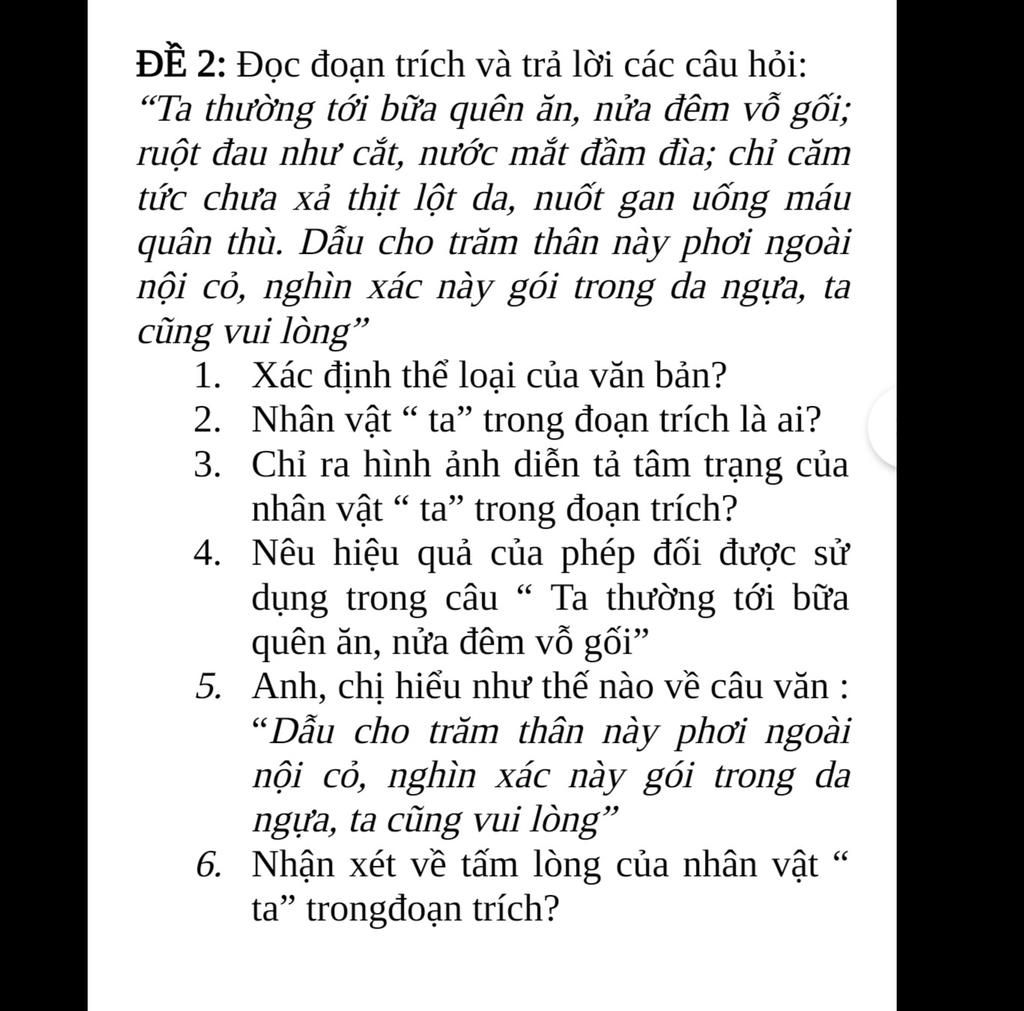 ĐỀ 2: Đọc đoạn trích và trả lời các câu hỏi:
“Ta thường tới bữa quên ăn, nửa đêm vỗ gối; ruột đau như cắt, nước mắt đầm đìa; chỉ căm tức chưa xả thịt lột da, nuốt gan uống máu quân thù. Dẫu cho trăm thân này phơi ngoài nội cỏ, nghìn xác này gói trong da ngựa, ta cũng vui lòng”

1. Xác định thể loại của văn bản?
2. Nhân vật “ ta” trong đoạn trích là ai?
3. Chỉ ra hình ảnh diễn tả tâm trạng của nhân vật “ ta” trong đoạn trích?
4. Nêu hiệu quả của phép đối được sử dụng trong câu “ Ta thường tới bữa quên ăn, nửa đêm vỗ gối”
5. Anh, chị hiểu như thế nào về câu văn : “Dẫu cho trăm thân này phơi ngoài nội cỏ, nghìn xác này gói trong da ngựa, ta cũng vui lòng”
6. Nhận xét về tấm lòng của nhân vật “ ta” trongđoạn trích?